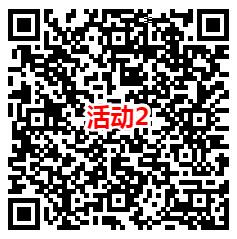 活动2